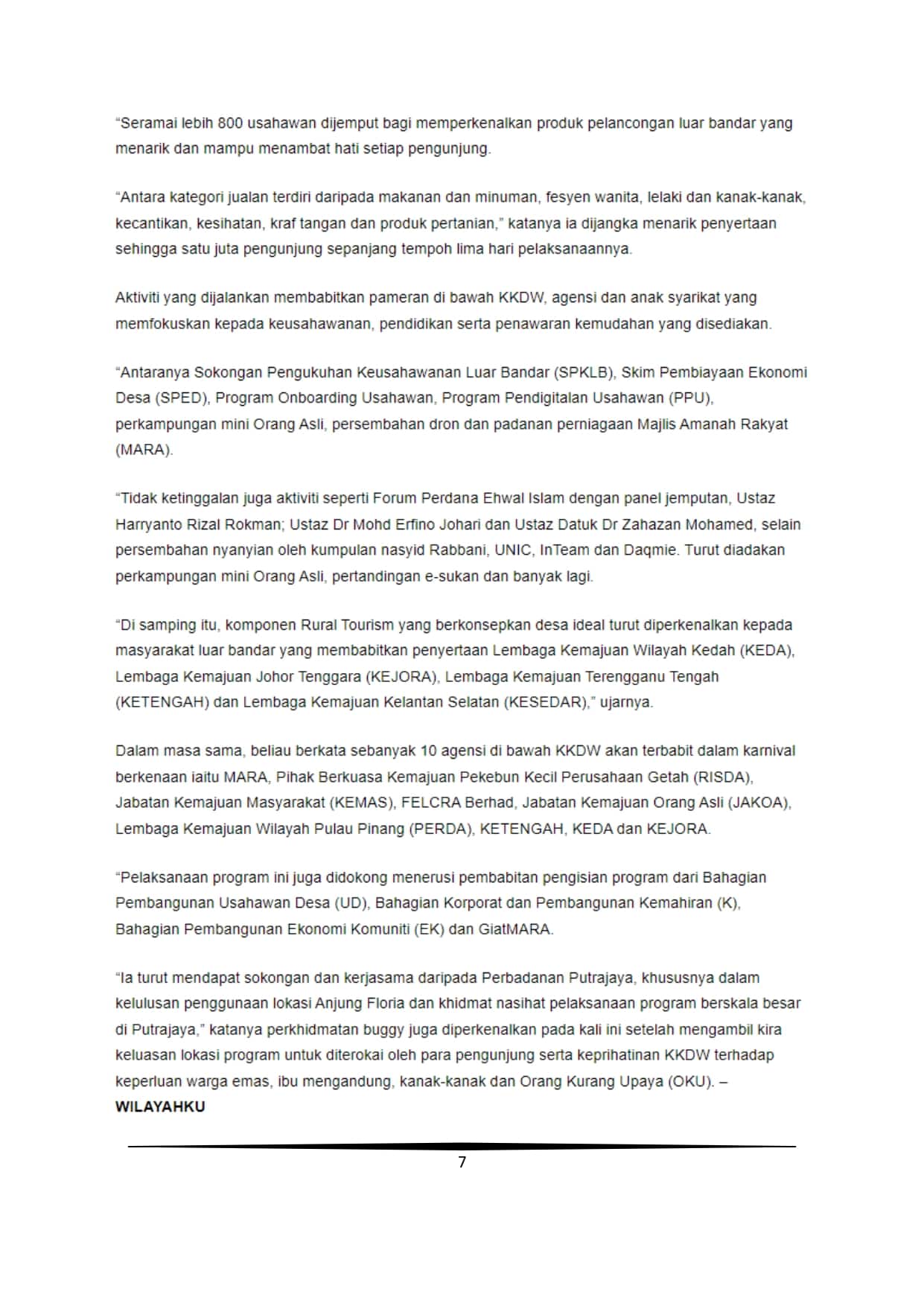 “Seramai lebih 800 usahawan dijemput bagi memperkenalkan produk pelancongan luar bandar yang menarik dan mampu menambat hati setiap pengunjung.

“Antara kategori jualan terdiri daripada makanan dan minuman, fesyen wanita, lelaki dan kanak-kanak, kecantikan, kesihatan, kraf tangan dan produk pertanian,” katanya ia dijangka menarik penyertaan sehingga satu juta pengunjung sepanjang tempoh lima hari pelaksanaannya.

Aktiviti yang dijalankan membabitkan pameran di bawah KKDW, agensi dan anak syarikat yang memfokuskan kepada keusahawanan, pendidikan serta penawaran kemudahan yang disediakan.

“Antaranya Sokongan Pengukuhan Keusahawanan Luar Bandar (SPKLB), Skim Pembiayaan Ekonomi Desa (SPED), Program Onboarding Usahawan, Program Pendigitalan Usahawan (PPU), perkampungan mini Orang Asli, persembahan dron dan padanan perniagaan Majlis Amanah Rakyat (MARA).

“Tidak ketinggalan juga aktiviti seperti Forum Perdana Ehwal Islam dengan panel jemputan, Ustaz Harryanto Rizal Rokman; Ustaz Dr Mohd Erfino Johari dan Ustaz Datuk Dr Zahazan Mohamed, selain persembahan nyanyian oleh kumpulan nasyid Rabbani, UNIC, InTeam dan Daqmie. Turut diadakan perkampungan mini Orang Asli, pertandingan e-sukan dan banyak lagi.

“Di samping itu, komponen Rural Tourism yang berkonsepkan desa ideal turut diperkenalkan kepada masyarakat luar bandar yang membabitkan penyertaan Lembaga Kemajuan Wilayah Kedah (KEDA), Lembaga Kemajuan Johor Tenggara (KEJORA), Lembaga Kemajuan Terengganu Tengah (KETENGAH) dan Lembaga Kemajuan Kelantan Selatan (KESEDAR),” ujarnya.

Dalam masa sama, beliau berkata sebanyak 10 agensi di bawah KKDW akan terbabit dalam karnival berkenaan iaitu MARA, Pihak Berkuasa Kemajuan Pekebun Kecil Perusahaan Getah (RISDA), Jabatan Kemajuan Masyarakat (KEMAS), FELCRA Berhad, Jabatan Kemajuan Orang Asli (JAKOA), Lembaga Kemajuan Wilayah Pulau Pinang (PERDA), KETENGAH, KEDA dan KEJORA.

“Pelaksanaan program ini juga didokong menerusi pembabitan pengisian program dari Bahagian Pembangunan Usahawan Desa (UD), Bahagian Korporat dan Pembangunan Kemahiran (K), Bahagian Pembangunan Ekonomi Komuniti (EK) dan GiatMARA.

“Ia turut mendapat sokongan dan kerjasama daripada Perbadanan Putrajaya, khususnya dalam kelulusan penggunaan lokasi Anjung Floria dan khidmat nasihat pelaksanaan program berskala besar di Putrajaya,” katanya perkhidmatan buggy juga diperkenalkan pada kali ini setelah mengambil kira keluasan lokasi program untuk diterokai oleh para pengunjung serta keprihatinan KKDW terhadap keperluan warga emas, ibu mengandung, kanak-kanak dan Orang Kurang Upaya (OKU). – WILAYAHKU

7